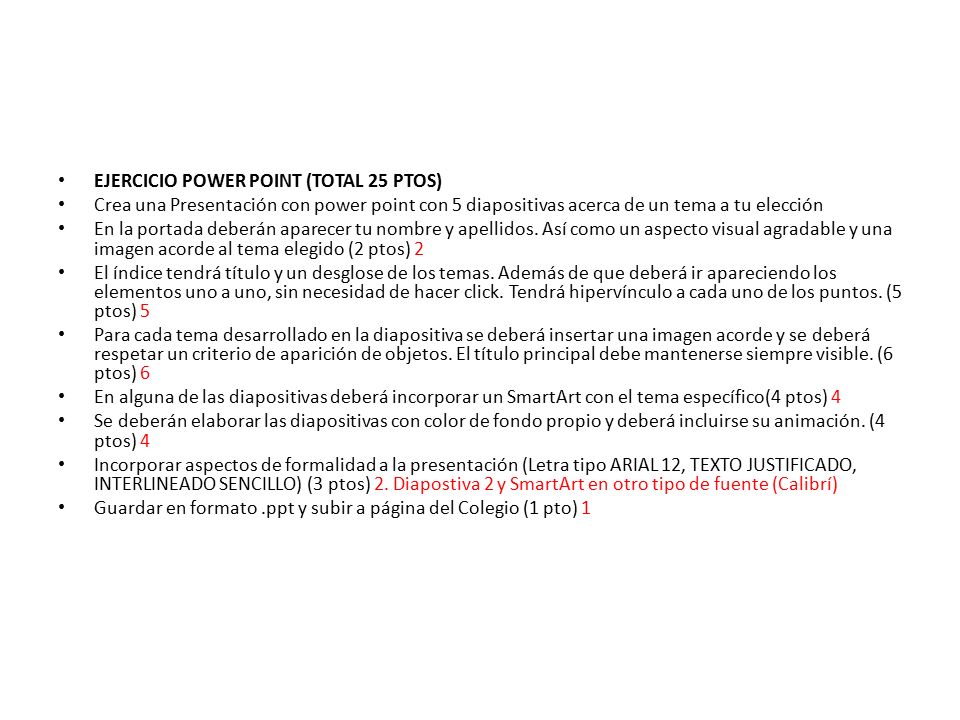 • EJERCICIO POWER POINT (TOTAL 25 PTOS)
• Crea una Presentación con power point con 5 diapositivas acerca de un tema a tu elección
• En la portada deberán aparecer tu nombre y apellidos. Así como un aspecto visual agradable y una imagen acorde al tema elegido (2 ptos) 2
• El índice tendrá título y un desglose de los temas. Además de que deberá ir apareciendo los elementos uno a uno, sin necesidad de hacer click. Tendrá hipervínculo a cada uno de los puntos. (5 ptos) 5
• Para cada tema desarrollado en la diapositiva se deberá insertar una imagen acorde y se deberá respetar un criterio de aparición de objetos. El título principal debe mantenerse siempre visible. (6 ptos) 6
• En alguna de las diapositivas deberá incorporar un SmartArt con el tema específico(4 ptos) 4
• Se deberán elaborar las diapositivas con color de fondo propio y deberá incluirse su animación. (4 ptos) 4
• Incorporar aspectos de formalidad a la presentación (Letra tipo ARIAL 12, TEXTO JUSTIFICADO, INTERLINEADO SENCILLO) (3 ptos) 2. Diapostiva 2 y SmartArt en otro tipo de fuente (Calibrí)
• Guardar en formato .ppt y subir a página del Colegio (1 pto) 1